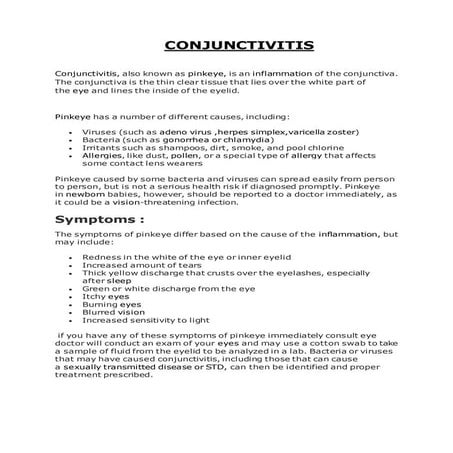 CONJUNCTIVITIS

Conjunctivitis, also known as pinkeye, is an inflammation of the conjunctiva. The conjunctiva is the thin clear tissue that lies over the white part of the eye and lines the inside of the eyelid.

Pinkeye has a number of different causes, including:

- Viruses (such as adeno virus ,herpes simplex,varicella zoster)
- Bacteria (such as gonorrhea or chlamydia)
- Irritants such as shampoos, dirt, smoke, and pool chlorine
- Allergies, like dust, pollen, or a special type of allergy that affects some contact lens wearers

Pinkeye caused by some bacteria and viruses can spread easily from person to person, but is not a serious health risk if diagnosed promptly. Pinkeye in newborn babies, however, should be reported to a doctor immediately, as it could be a vision-threatening infection.

Symptoms :

The symptoms of pinkeye differ based on the cause of the inflammation, but may include:

- Redness in the white of the eye or inner eyelid
- Increased amount of tears
- Thick yellow discharge that crusts over the eyelashes, especially after sleep
- Green or white discharge from the eye
- Itchy eyes
- Burning eyes
- Blurred vision
- Increased sensitivity to light

if you have any of these symptoms of pinkeye immediately consult eye doctor will conduct an exam of your eyes and may use a cotton swab to take a sample of fluid from the eyelid to be analyzed in a lab. Bacteria or viruses that may have caused conjunctivitis, including those that can cause a sexually transmitted disease or STD, can then be identified and proper treatment prescribed.